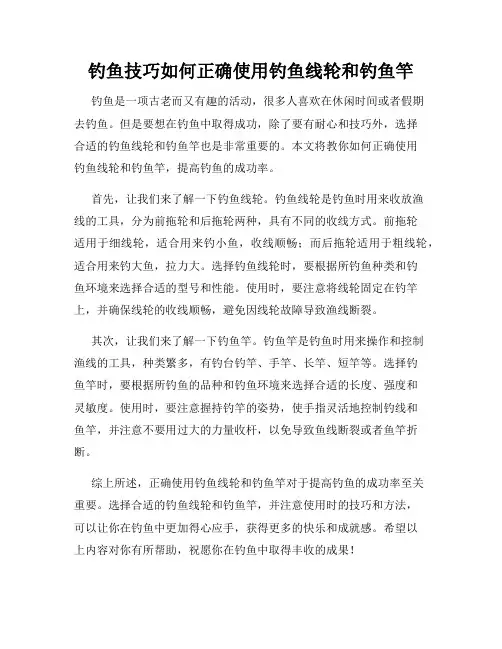 钓鱼技巧如何正确使用钓鱼线轮和钓鱼竿

钓鱼是一项古老而又有趣的活动，很多人喜欢在休闲时间或者假期去钓鱼。但是要想在钓鱼中取得成功，除了要有耐心和技巧外，选择合适的钓鱼线轮和钓鱼竿也是非常重要的。本文将教你如何正确使用钓鱼线轮和钓鱼竿，提高钓鱼的成功率。

首先，让我们来了解一下钓鱼线轮。钓鱼线轮是钓鱼时用来收放渔线的工具，分为前拖轮和后拖轮两种，具有不同的收线方式。前拖轮适用于细线轮，适合用来钓小鱼，收线顺畅；而后拖轮适用于粗线轮，适合用来钓大鱼，拉力大。选择钓鱼线轮时，要根据所钓鱼种类和钓鱼环境来选择合适的型号和性能。使用时，要注意将线轮固定在钓竿上，并确保线轮的收线顺畅，避免因线轮故障导致渔线断裂。

其次，让我们来了解一下钓鱼竿。钓鱼竿是钓鱼时用来操作和控制渔线的工具，种类繁多，有钓台钓竿、手竿、长竿、短竿等。选择钓鱼竿时，要根据所钓鱼的品种和钓鱼环境来选择合适的长度、强度和灵敏度。使用时，要注意握持钓竿的姿势，使手指灵活地控制钓线和鱼竿，并注意不要用过大的力量收杆，以免导致鱼线断裂或者鱼竿折断。

综上所述，正确使用钓鱼线轮和钓鱼竿对于提高钓鱼的成功率至关重要。选择合适的钓鱼线轮和钓鱼竿，并注意使用时的技巧和方法，可以让你在钓鱼中更加得心应手，获得更多的快乐和成就感。希望以上内容对你有所帮助，祝愿你在钓鱼中取得丰收的成果！